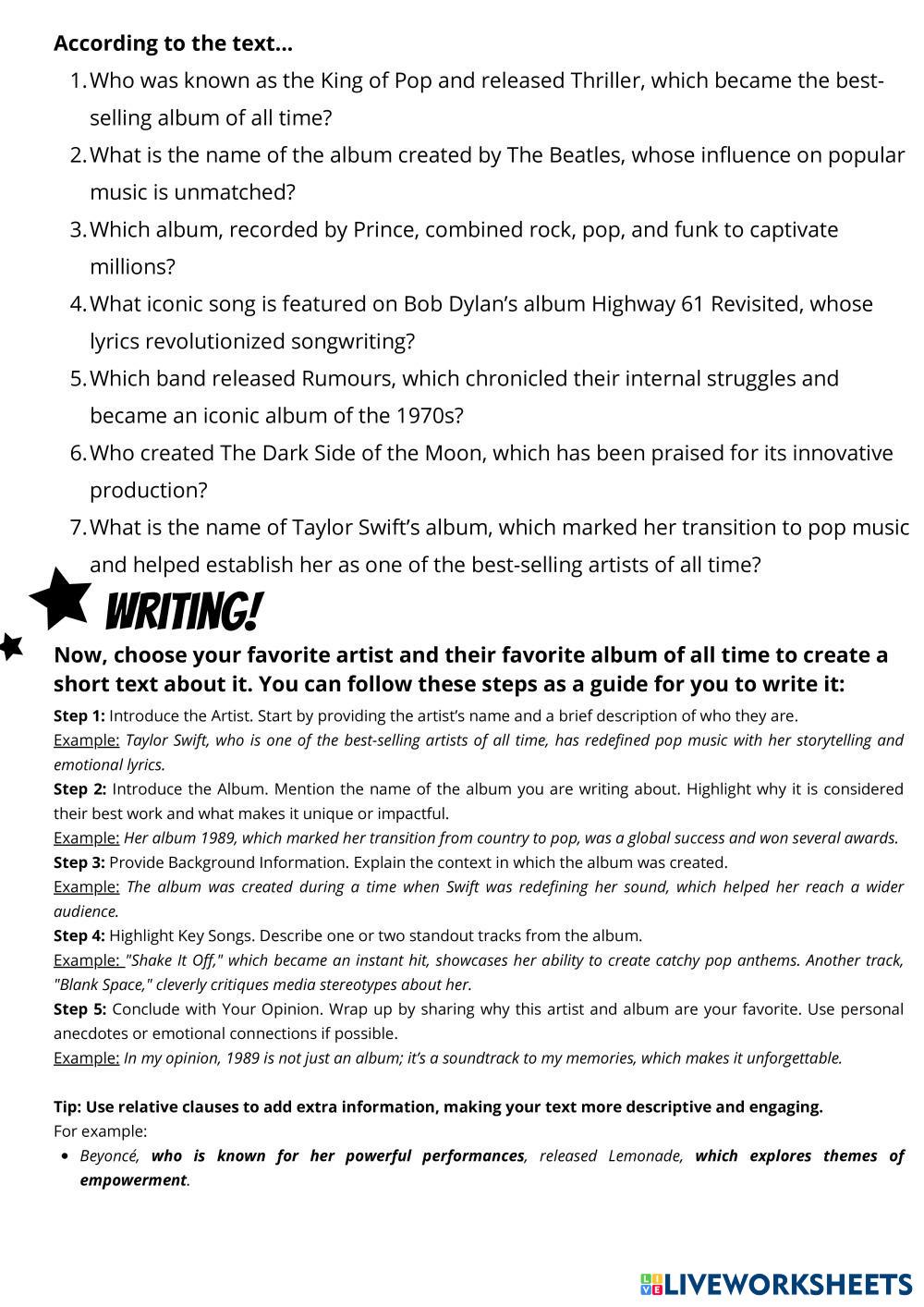 According to the text...

1. Who was known as the King of Pop and released Thriller, which became the best-selling album of all time?
2. What is the name of the album created by The Beatles, whose influence on popular music is unmatched?
3. Which album, recorded by Prince, combined rock, pop, and funk to captivate millions?
4. What iconic song is featured on Bob Dylan's album Highway 61 Revisited, whose lyrics revolutionized songwriting?
5. Which band released Rumours, which chronicled their internal struggles and became an iconic album of the 1970s?
6. Who created The Dark Side of the Moon, which has been praised for its innovative production?
7. What is the name of Taylor Swift's album, which marked her transition to pop music and helped establish her as one of the best-selling artists of all time?

WRITING!

Now, choose your favorite artist and their favorite album of all time to create a short text about it. You can follow these steps as a guide for you to write it:

Step 1: Introduce the Artist. Start by providing the artist's name and a brief description of who they are.
Example: Taylor Swift, who is one of the best-selling artists of all time, has redefined pop music with her storytelling and emotional lyrics.
Step 2: Introduce the Album. Mention the name of the album you are writing about. Highlight why it is considered their best work and what makes it unique or impactful.
Example: Her album 1989, which marked her transition from country to pop, was a global success and won several awards.
Step 3: Provide Background Information. Explain the context in which the album was created.
Example: The album was created during a time when Swift was redefining her sound, which helped her reach a wider audience.
Step 4: Highlight Key Songs. Describe one or two standout tracks from the album.
Example: "Shake It Off," which became an instant hit, showcases her ability to create catchy pop anthems. Another track, "Blank Space," cleverly critiques media stereotypes about her.
Step 5: Conclude with Your Opinion. Wrap up by sharing why this artist and album are your favorite. Use personal anecdotes or emotional connections if possible.
Example: In my opinion, 1989 is not just an album; it's a soundtrack to my memories, which makes it unforgettable.

Tip: Use relative clauses to add extra information, making your text more descriptive and engaging.
For example:
• Beyoncé, who is known for her powerful performances, released Lemonade, which explores themes of empowerment.

LIVEWORKSHEETS